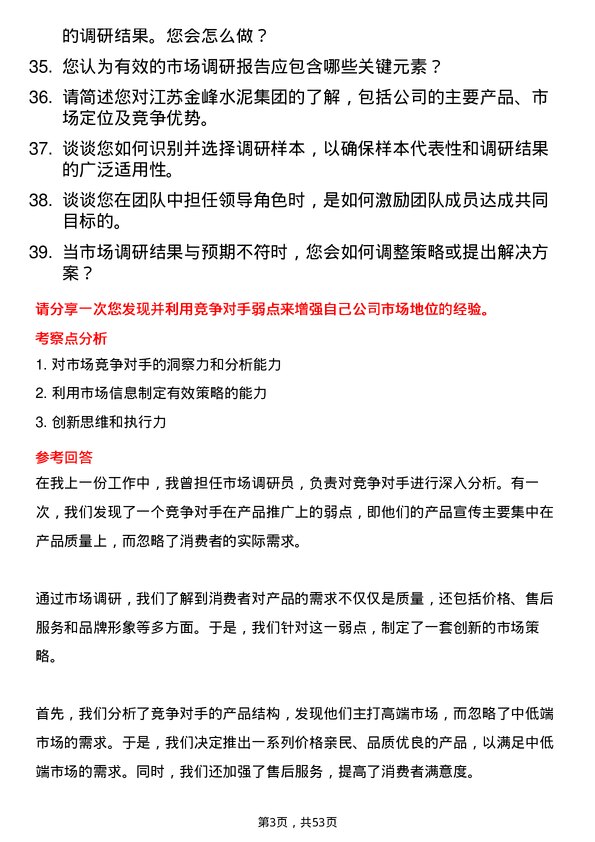 的调研结果。您会怎么做？

35. 您认为有效的市场调研报告应包含哪些关键元素？

36. 请简述您对江苏金峰水泥集团的了解，包括公司的主要产品、市场定位及竞争优势。

37. 谈谈您如何识别并选择调研样本，以确保样本代表性和调研结果的广泛适用性。

38. 谈谈您在团队中担任领导角色时，是如何激励团队成员达成共同目标的。

39. 当市场调研结果与预期不符时，您会如何调整策略或提出解决方案？

请分享一次您发现并利用竞争对手弱点来增强自己公司市场地位的经验。

考察点分析

1. 对市场竞争对手的洞察力和分析能力

2. 利用市场信息制定有效策略的能力

3. 创新思维和执行力

参考回答

在我上一份工作中，我曾担任市场调研员，负责对竞争对手进行深入分析。有一次，我们发现了一个竞争对手在产品推广上的弱点，即他们的产品宣传主要集中在产品质量上，而忽略了消费者的实际需求。

通过市场调研，我们了解到消费者对产品的需求不仅仅是质量，还包括价格、售后服务和品牌形象等多方面。于是，我们针对这一弱点，制定了一套创新的市场策略。

首先，我们分析了竞争对手的产品结构，发现他们主打高端市场，而忽略了中低端市场的需求。于是，我们决定推出一系列价格亲民、品质优良的产品，以满足中低端市场的需求。同时，我们还加强了售后服务，提高了消费者满意度。

第3页，共53页